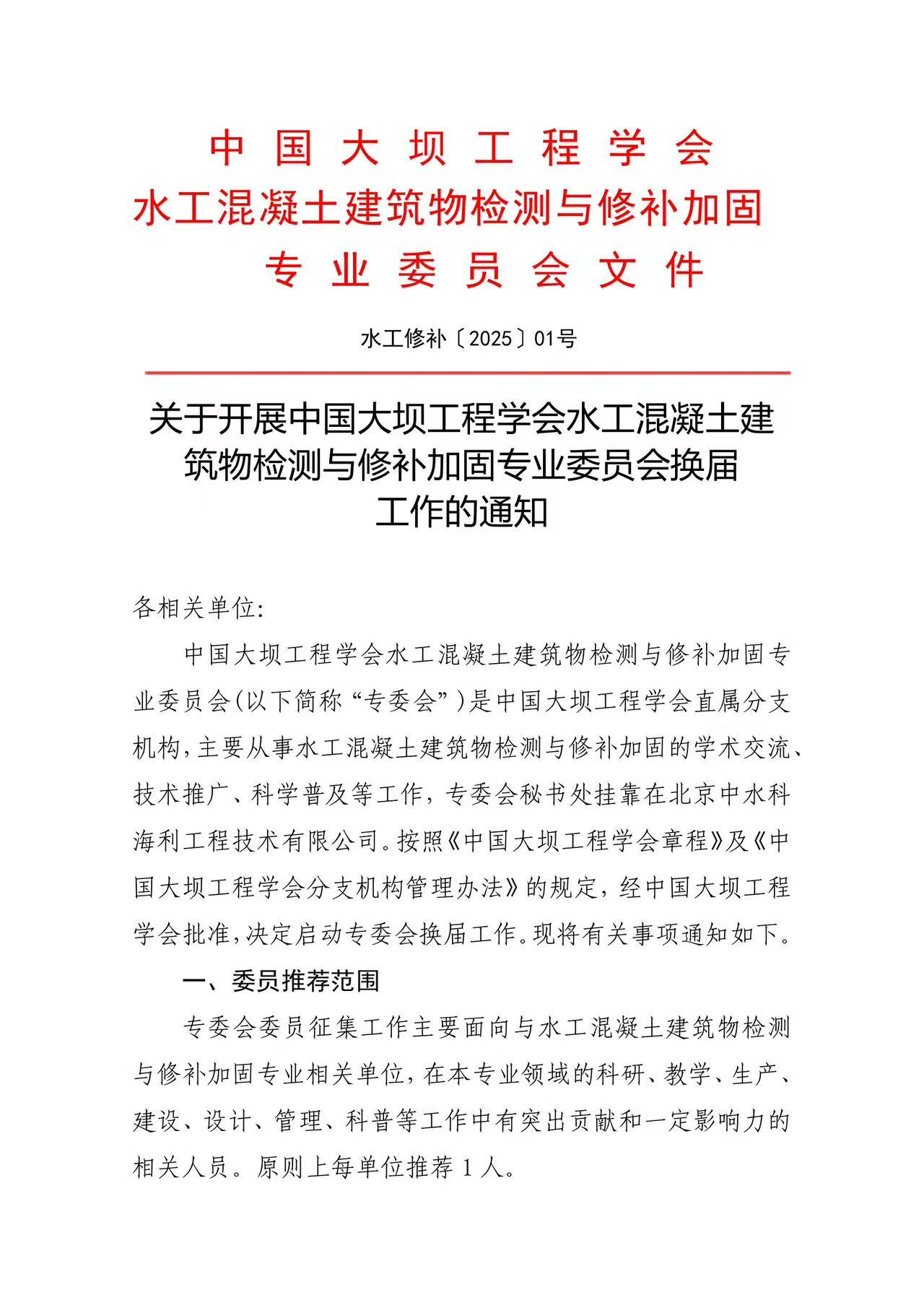 中国大坝工程学会
水工混凝土建筑物检测与修补加固
专业委员会文件

水工修补〔2025〕01号

关于开展中国大坝工程学会水工混凝土建筑物检测与修补加固专业委员会换届工作的通知

各相关单位:

中国大坝工程学会水工混凝土建筑物检测与修补加固专业委员会(以下简称“专委会”)是中国大坝工程学会直属分支机构,主要从事水工混凝土建筑物检测与修补加固的学术交流、技术推广、科学普及等工作,专委会秘书处挂靠在北京中水科海利工程技术有限公司。按照《中国大坝工程学会章程》及《中国大坝工程学会分支机构管理办法》的规定,经中国大坝工程学会批准,决定启动专委会换届工作。现将有关事项通知如下。

一、委员推荐范围

专委会委员征集工作主要面向与水工混凝土建筑物检测与修补加固专业相关单位,在本专业领域的科研、教学、生产、建设、设计、管理、科普等工作中有突出贡献和一定影响力的相关人员。原则上每单位推荐1人。